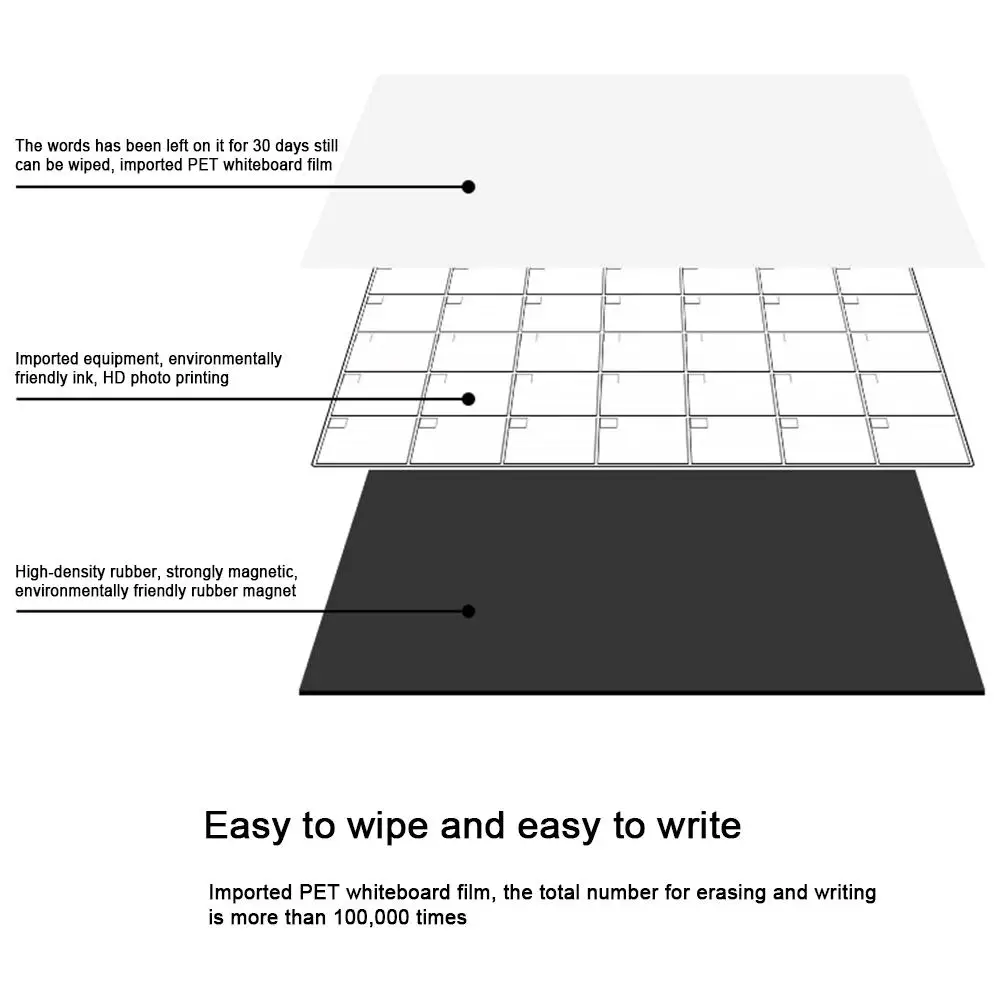 The words has been left on it for 30 days still can be wiped, imported PET whiteboard film

Imported equipment, environmentally friendly ink, HD photo printing

High-density rubber, strongly magnetic, environmentally friendly rubber magnet

Easy to wipe and easy to write

Imported PET whiteboard film, the total number for erasing and writing is more than 100,000 times